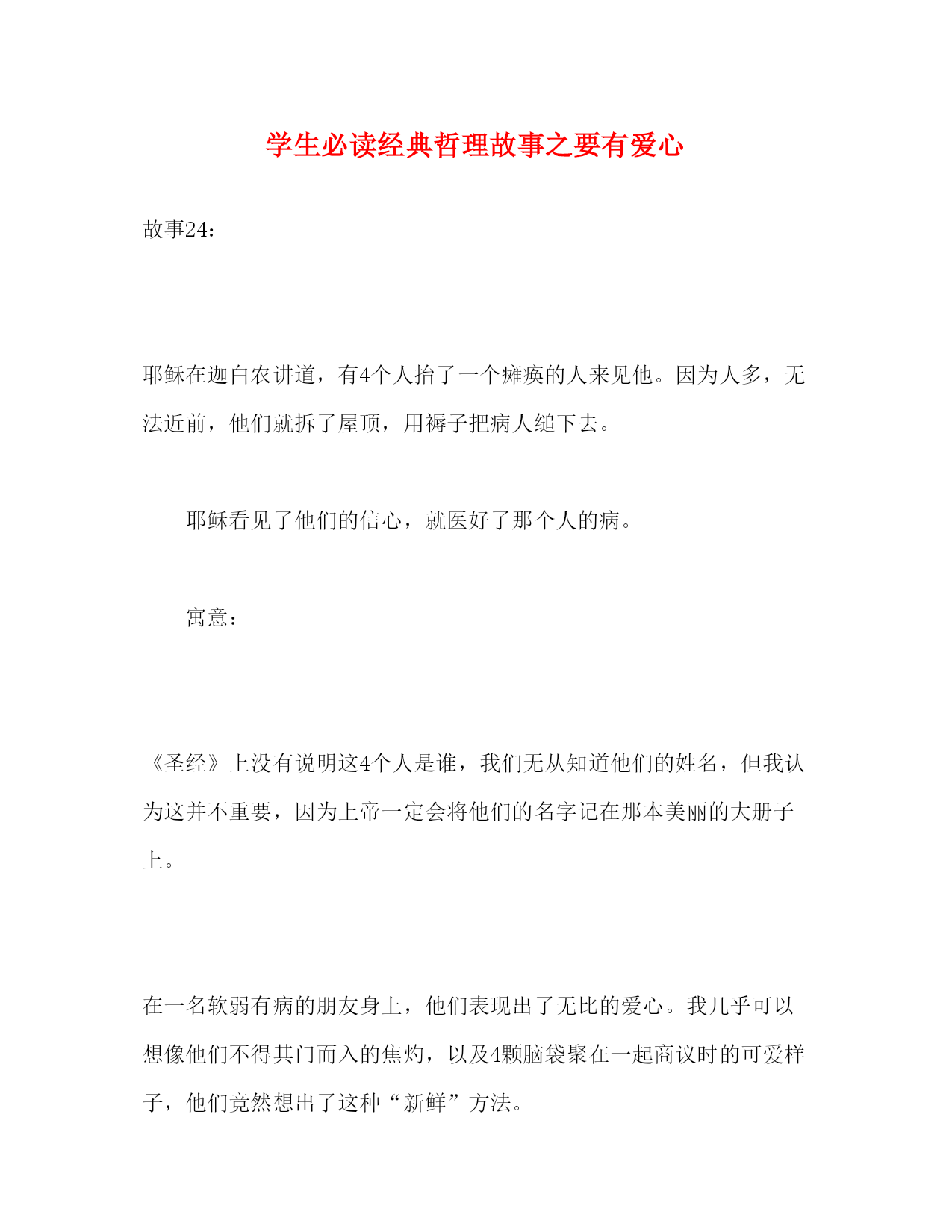 学生必读经典哲理故事之要有爱心

故事24：

耶稣在迦白农讲道，有4个人抬了一个瘫痪的人来见他。因为人多，无法近前，他们就拆了屋顶，用褥子把病人缒下去。

耶稣看见了他们的信心，就医好了那个人的病。

寓意：

《圣经》上没有说明这4个人是谁，我们无从知道他们的姓名，但我认为这并不重要，因为上帝一定会将他们的名字记在那本美丽的大册子上。

在一名软弱有病的朋友身上，他们表现出了无比的爱心。我几乎可以想像他们不得其门而入的焦灼，以及4颗脑袋聚在一起商议时的可爱样子，他们竟然想出了这种“新鲜”方法。